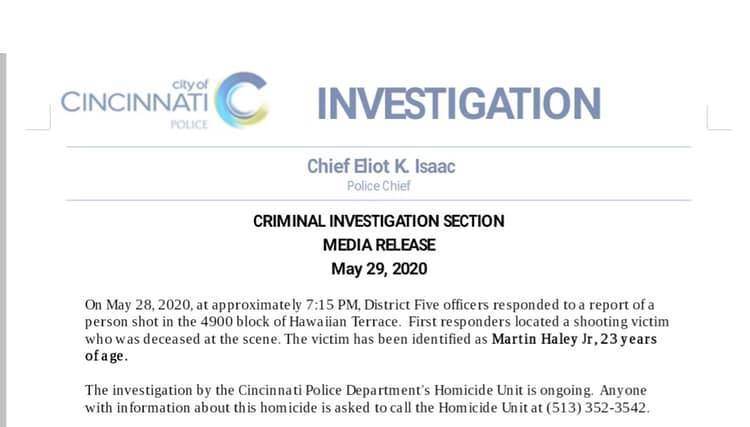 city of
CINCINNATI
POLICE

INVESTIGATION

Chief Eliot K. Isaac
Police Chief

CRIMINAL INVESTIGATION SECTION
MEDIA RELEASE
May 29, 2020

On May 28, 2020, at approximately 7:15 PM, District Five officers responded to a report of a person shot in the 4900 block of Hawaiian Terrace. First responders located a shooting victim who was deceased at the scene. The victim has been identified as Martin Haley Jr, 23 years of age.

The investigation by the Cincinnati Police Department's Homicide Unit is ongoing. Anyone with information about this homicide is asked to call the Homicide Unit at (513) 352-3542.